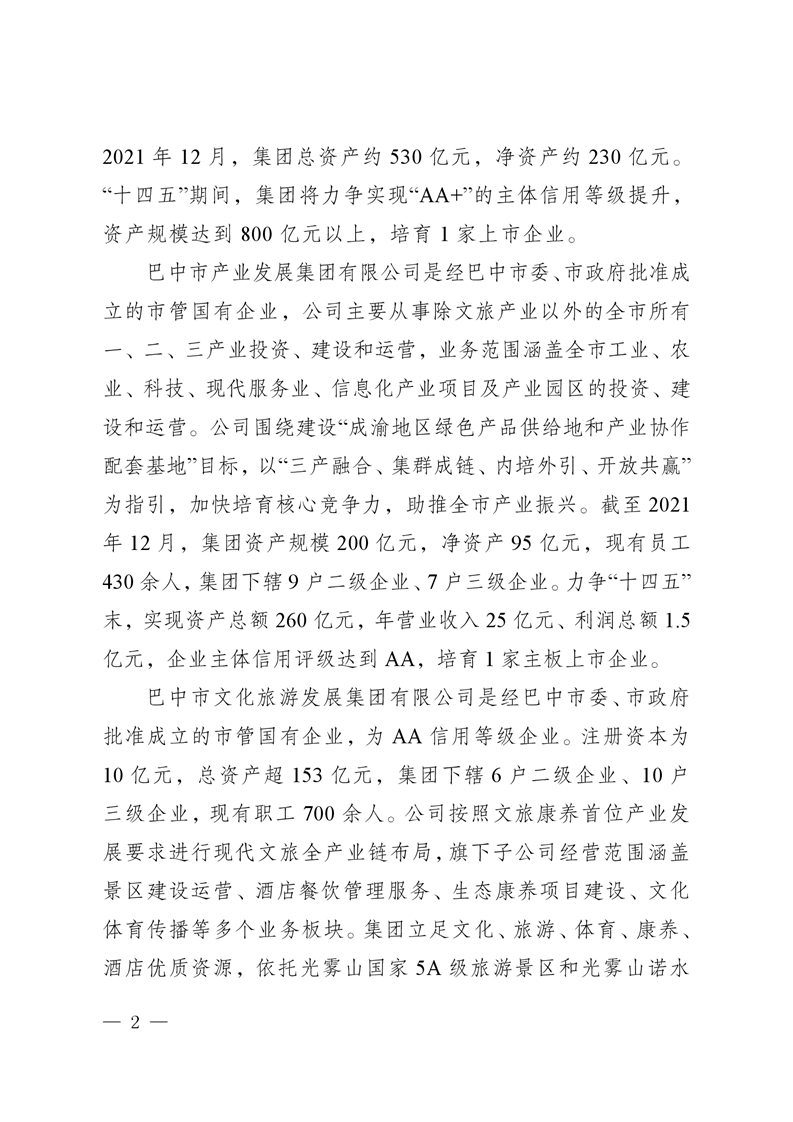 2021 年 12 月，集团总资产约 530 亿元，净资产约 230 亿元。“十四五”期间，集团将力争实现“AA+”的主体信用等级提升，资产规模达到 800 亿元以上，培育 1 家上市企业。

巴中市产业发展集团有限公司是经巴中市委、市政府批准成立的市管国有企业，公司主要从事除文旅产业以外的全市所有一、二、三产业投资、建设和运营，业务范围涵盖全市工业、农业、科技、现代服务业、信息化产业项目及产业园区的投资、建设和运营。公司围绕建设“成渝地区绿色产品供给地和产业协作配套基地”目标，以“三产融合、集群成链、内培外引、开放共赢”为指引，加快培育核心竞争力，助推全市产业振兴。截至 2021 年 12 月，集团资产规模 200 亿元，净资产 95 亿元，现有员工 430 余人，集团下辖 9 户二级企业、7 户三级企业。力争“十四五”末，实现资产总额 260 亿元，年营业收入 25 亿元、利润总额 1.5 亿元，企业主体信用评级达到 AA，培育 1 家主板上市企业。

巴中市文化旅游发展集团有限公司是经巴中市委、市政府批准成立的市管国有企业，为 AA 信用等级企业。注册资本为 10 亿元，总资产超 153 亿元，集团下辖 6 户二级企业、10 户三级企业，现有职工 700 余人。公司按照文旅康养首位产业发展要求进行现代文旅全产业链布局，旗下子公司经营范围涵盖景区建设运营、酒店餐饮管理服务、生态康养项目建设、文化体育传播等多个业务板块。集团立足文化、旅游、体育、康养、酒店优质资源，依托光雾山国家 5A 级旅游景区和光雾山诺水

— 2 —